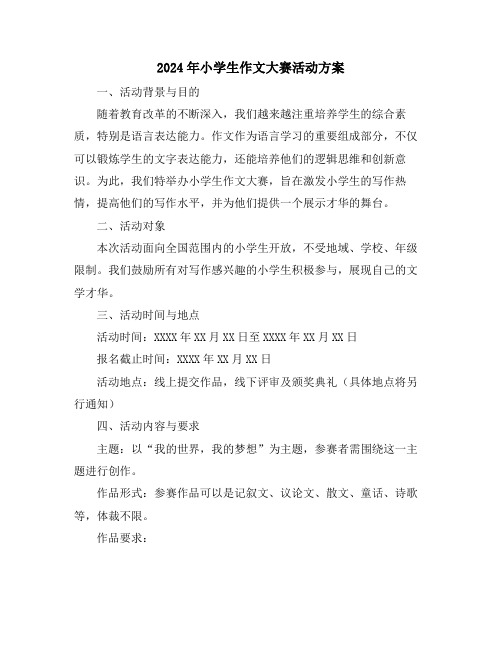 2024年小学生作文大赛活动方案

一、活动背景与目的

随着教育改革的不断深入，我们越来越注重培养学生的综合素质，特别是语言表达能力。作文作为语言学习的重要组成部分，不仅可以锻炼学生的文字表达能力，还能培养他们的逻辑思维和创新意识。为此，我们特举办小学生作文大赛，旨在激发小学生的写作热情，提高他们的写作水平，并为他们提供一个展示才华的舞台。

二、活动对象

本次活动面向全国范围内的小学生开放，不受地域、学校、年级限制。我们鼓励所有对写作感兴趣的小学生积极参与，展现自己的文学才华。

三、活动时间与地点

活动时间：XXXX年XX月XX日至XXXX年XX月XX日

报名截止时间：XXXX年XX月XX日

活动地点：线上提交作品，线下评审及颁奖典礼（具体地点将另行通知）

四、活动内容与要求

主题：以“我的世界，我的梦想”为主题，参赛者需围绕这一主题进行创作。

作品形式：参赛作品可以是记叙文、议论文、散文、童话、诗歌等，体裁不限。

作品要求：